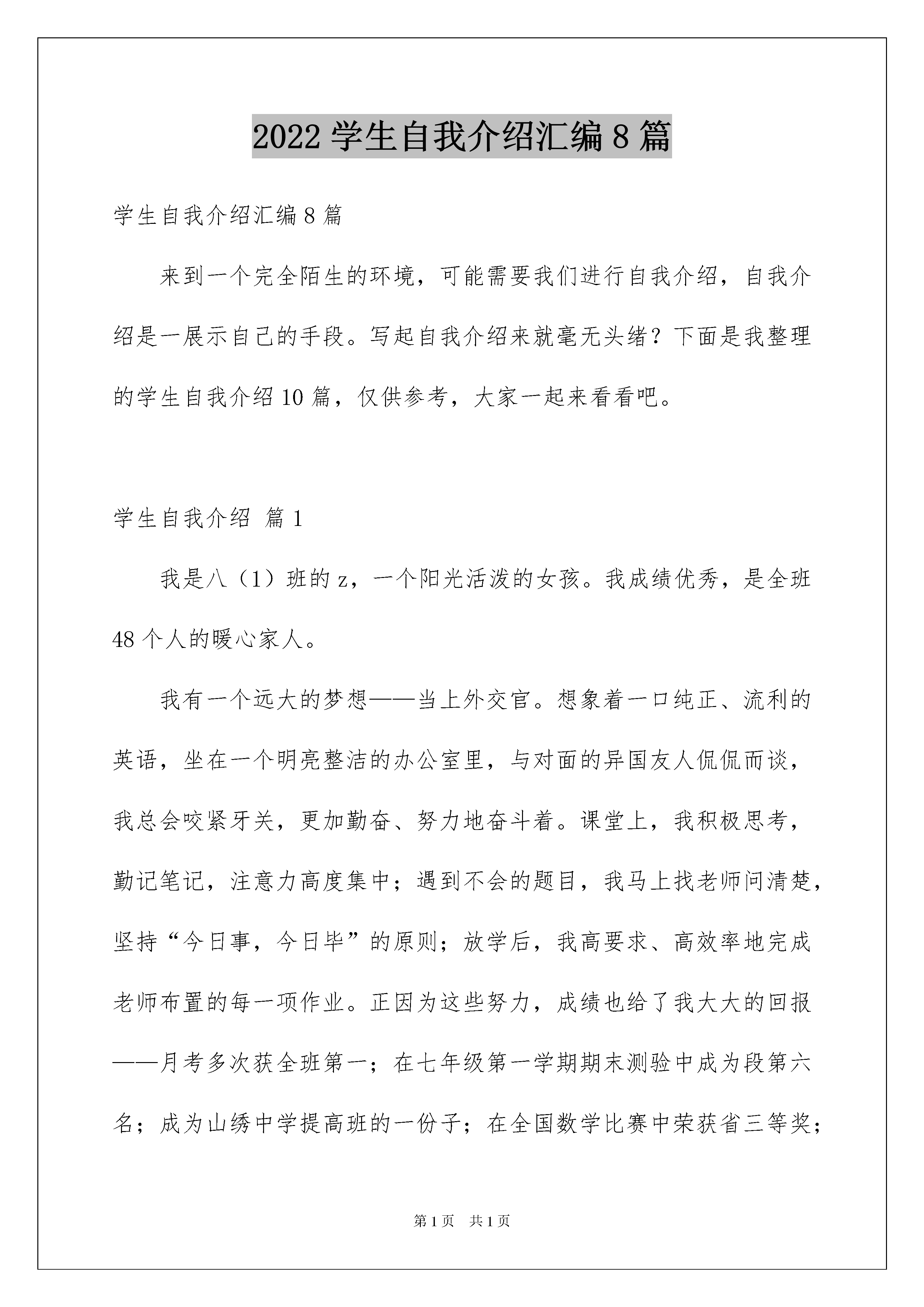 2022 学生自我介绍汇编 8 篇

学生自我介绍汇编 8 篇

来到一个完全陌生的环境，可能需要我们进行自我介绍，自我介绍是一展示自己的手段。写起自我介绍来就毫无头绪？下面是我整理的学生自我介绍 10 篇，仅供参考，大家一起来看看吧。

学生自我介绍 篇 1

我是八（1）班的 z，一个阳光活泼的女孩。我成绩优秀，是全班 48 个人的暖心家人。

我有一个远大的梦想——当上外交官。想象着一口纯正、流利的英语，坐在一个明亮整洁的办公室里，与对面的异国友人侃侃而谈，我总会咬紧牙关，更加勤奋、努力地奋斗着。课堂上，我积极思考，勤记笔记，注意力高度集中；遇到不会的题目，我马上找老师问清楚，坚持“今日事，今日毕”的原则；放学后，我高要求、高效率地完成老师布置的每一项作业。正因为这些努力，成绩也给了我大大的回报——月考多次获全班第一；在七年级第一学期期末测验中成为段第六名；成为山绣中学提高班的一份子；在全国数学比赛中荣获省三等奖；

第 1 页 共 1 页